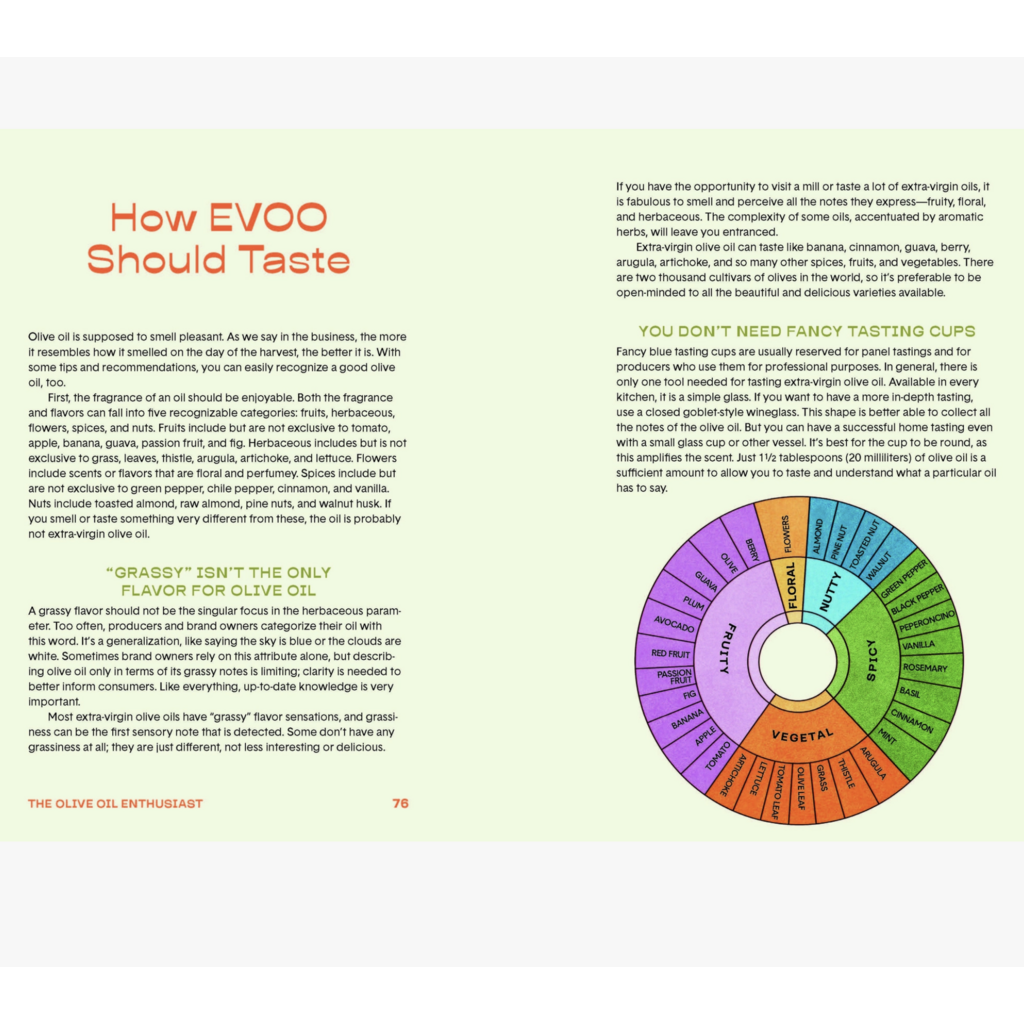 How EVOO Should Taste

Olive oil is supposed to smell pleasant. As we say in the business, the more it resembles how it smelled on the day of the harvest, the better it is. With some tips and recommendations, you can easily recognize a good olive oil, too.

First, the fragrance of an oil should be enjoyable. Both the fragrance and flavors can fall into five recognizable categories: fruits, herbaceous, flowers, spices, and nuts. Fruits include but are not exclusive to tomato, apple, banana, guava, passion fruit, and fig. Herbaceous includes but is not exclusive to grass, leaves, thistle, arugula, artichoke, and lettuce. Flowers include scents or flavors that are floral and perfumey. Spices include but are not exclusive to green pepper, chile pepper, cinnamon, and vanilla. Nuts include toasted almond, raw almond, pine nuts, and walnut husk. If you smell or taste something very different from these, the oil is probably not extra-virgin olive oil.

"GRASSY" ISN'T THE ONLY FLAVOR FOR OLIVE OIL

A grassy flavor should not be the singular focus in the herbaceous parameter. Too often, producers and brand owners categorize their oil with this word. It's a generalization, like saying the sky is blue or the clouds are white. Sometimes brand owners rely on this attribute alone, but describing olive oil only in terms of its grassy notes is limiting; clarity is needed to better inform consumers. Like everything, up-to-date knowledge is very important.

Most extra-virgin olive oils have "grassy" flavor sensations, and grassiness can be the first sensory note that is detected. Some don't have any grassiness at all; they are just different, not less interesting or delicious.

THE OLIVE OIL ENTHUSIAST 76

If you have the opportunity to visit a mill or taste a lot of extra-virgin oils, it is fabulous to smell and perceive all the notes they express—fruity, floral, and herbaceous. The complexity of some oils, accentuated by aromatic herbs, will leave you entranced.

Extra-virgin olive oil can taste like banana, cinnamon, guava, berry, arugula, artichoke, and so many other spices, fruits, and vegetables. There are two thousand cultivars of olives in the world, so it's preferable to be open-minded to all the beautiful and delicious varieties available.

YOU DON'T NEED FANCY TASTING CUPS

Fancy blue tasting cups are usually reserved for panel tastings and for producers who use them for professional purposes. In general, there is only one tool needed for tasting extra-virgin olive oil. Available in every kitchen, it is a simple glass. If you want to have a more in-depth tasting, use a closed goblet-style wineglass. This shape is better able to collect all the notes of the olive oil. But you can have a successful home tasting even with a small glass cup or other vessel. It's best for the cup to be round, as this amplifies the scent. Just 1½ tablespoons (20 milliliters) of olive oil is a sufficient amount to allow you to taste and understand what a particular oil has to say.

FLORAL
FLOWERS
NUTTY
ALMOND
PINE NUT
TOASTED NUT
WALNUT
SPICY
GREEN PEPPER
BLACK PEPPER
PEPERONCINO
VANILLA
ROSEMARY
BASIL
CINNAMON
MINT
VEGETAL
ARUGULA
THISTLE
GRASS
OLIVE LEAF
TOMATO LEAF
LETTUCE
ARTICHOKE
FRUITY
TOMATO
APPLE
BANANA
FIG
PASSION FRUIT
RED FRUIT
AVOCADO
PLUM
GUAVA
OLIVE
BERRY